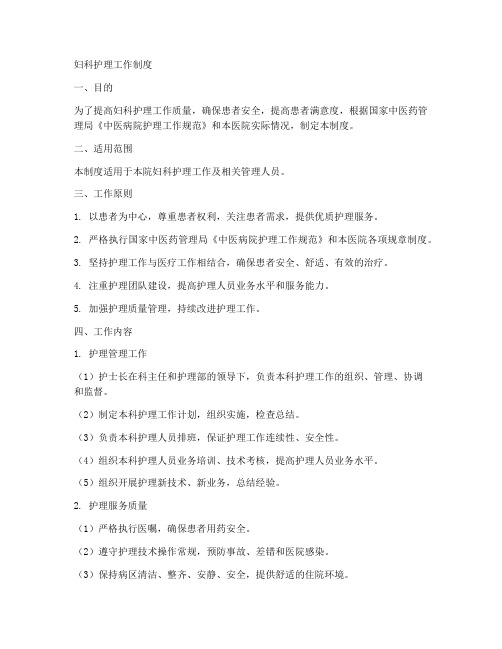 妇科护理工作制度

一、目的

为了提高妇科护理工作质量，确保患者安全，提高患者满意度，根据国家中医药管理局《中医病院护理工作规范》和本医院实际情况，制定本制度。

二、适用范围

本制度适用于本院妇科护理工作及相关管理人员。

三、工作原则

1. 以患者为中心，尊重患者权利，关注患者需求，提供优质护理服务。

2. 严格执行国家中医药管理局《中医病院护理工作规范》和本医院各项规章制度。

3. 坚持护理工作与医疗工作相结合，确保患者安全、舒适、有效的治疗。

4. 注重护理团队建设，提高护理人员业务水平和服务能力。

5. 加强护理质量管理，持续改进护理工作。

四、工作内容

1. 护理管理工作

（1）护士长在科主任和护理部的领导下，负责本科护理工作的组织、管理、协调和监督。

（2）制定本科护理工作计划，组织实施，检查总结。

（3）负责本科护理人员排班，保证护理工作连续性、安全性。

（4）组织本科护理人员业务培训、技术考核，提高护理人员业务水平。

（5）组织开展护理新技术、新业务，总结经验。

2. 护理服务质量

（1）严格执行医嘱，确保患者用药安全。

（2）遵守护理技术操作常规，预防事故、差错和医院感染。

（3）保持病区清洁、整齐、安静、安全，提供舒适的住院环境。